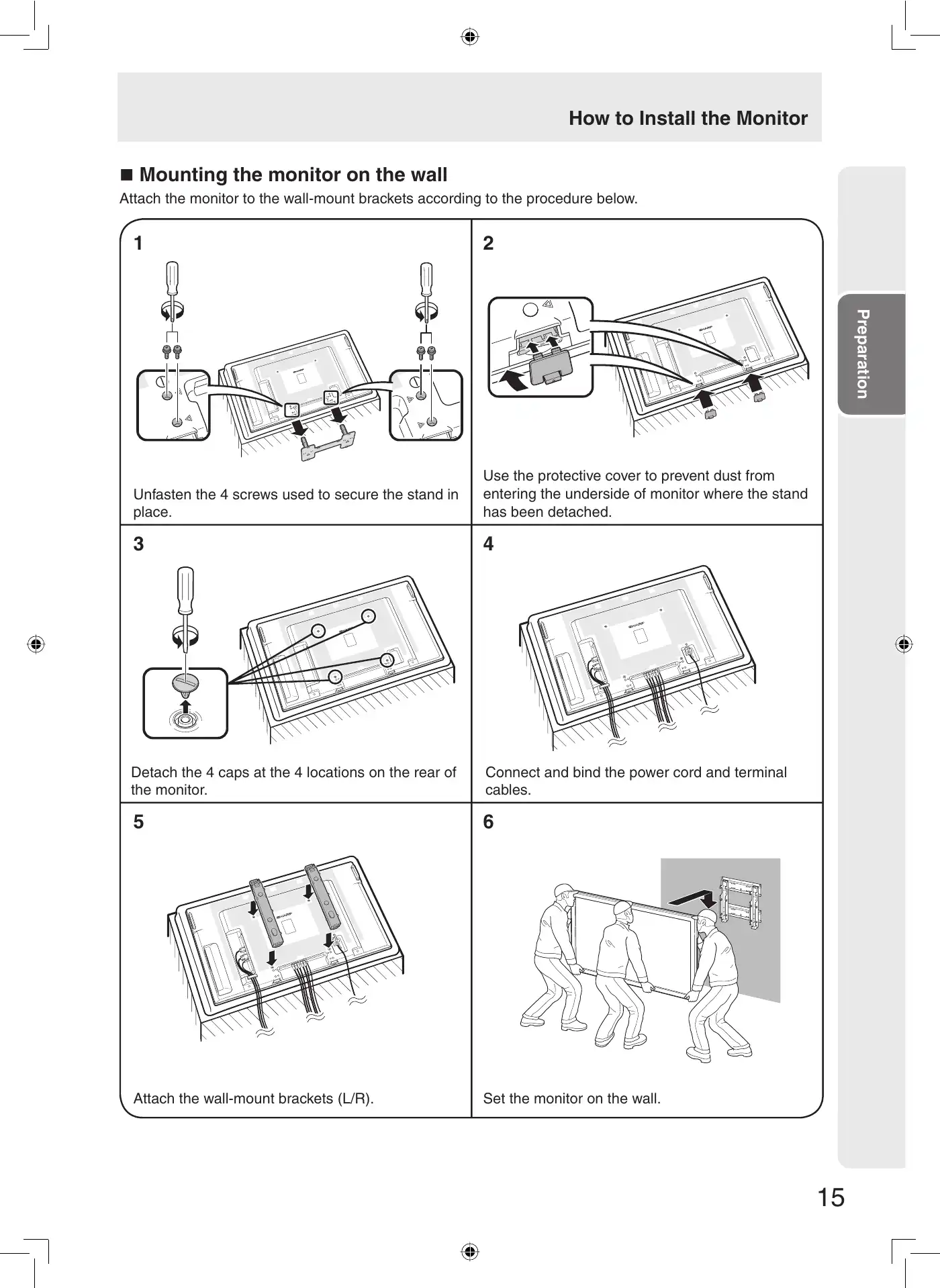 How to Install the Monitor

■ Mounting the monitor on the wall

Attach the monitor to the wall-mount brackets according to the procedure below.

1

Unfasten the 4 screws used to secure the stand in place.

2

Use the protective cover to prevent dust from entering the underside of monitor where the stand has been detached.

3

Detach the 4 caps at the 4 locations on the rear of the monitor.

4

Connect and bind the power cord and terminal cables.

5

Attach the wall-mount brackets (L/R).

6

Set the monitor on the wall.

Preparation

15